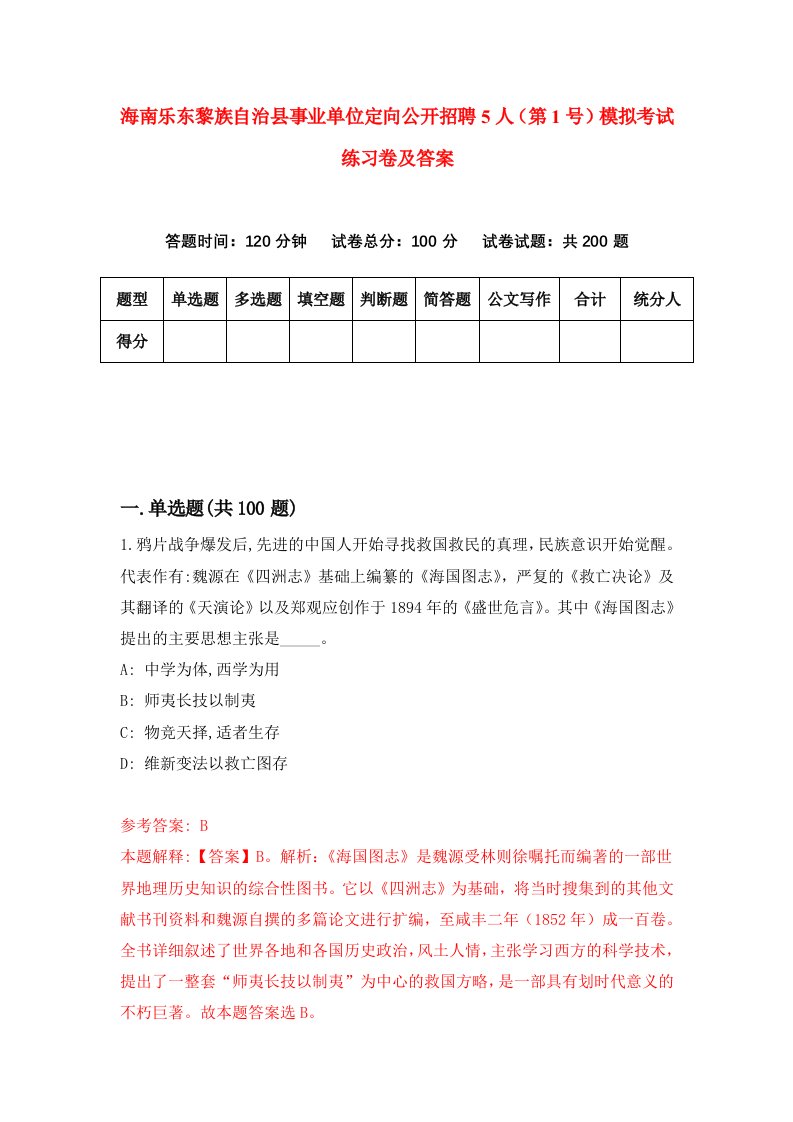 海南乐东黎族自治县事业单位定向公开招聘5人（第1号）模拟考试练习卷及答案

答题时间：120分钟　　试卷总分：100分　　试卷试题：共200题

| 题型 | 单选题 | 多选题 | 填空题 | 判断题 | 简答题 | 公文写作 | 合计 | 统分人 |
|---|---|---|---|---|---|---|---|---|
| 得分 | | | | | | | | |

一.单选题(共100题)

1.鸦片战争爆发后,先进的中国人开始寻找救国救民的真理,民族意识开始觉醒。代表作有:魏源在《四洲志》基础上编纂的《海国图志》，严复的《救亡决论》及其翻译的《天演论》以及郑观应创作于1894年的《盛世危言》。其中《海国图志》提出的主要思想主张是_____。

A: 中学为体,西学为用

B: 师夷长技以制夷

C: 物竞天择,适者生存

D: 维新变法以救亡图存

参考答案: B

本题解释:【答案】B。解析:《海国图志》是魏源受林则徐嘱托而编著的一部世界地理历史知识的综合性图书。它以《四洲志》为基础，将当时搜集到的其他文献书刊资料和魏源自撰的多篇论文进行扩编，至咸丰二年（1852年）成一百卷。全书详细叙述了世界各地和各国历史政治，风土人情，主张学习西方的科学技术，提出了一整套“师夷长技以制夷”为中心的救国方略，是一部具有划时代意义的不朽巨著。故本题答案选B。